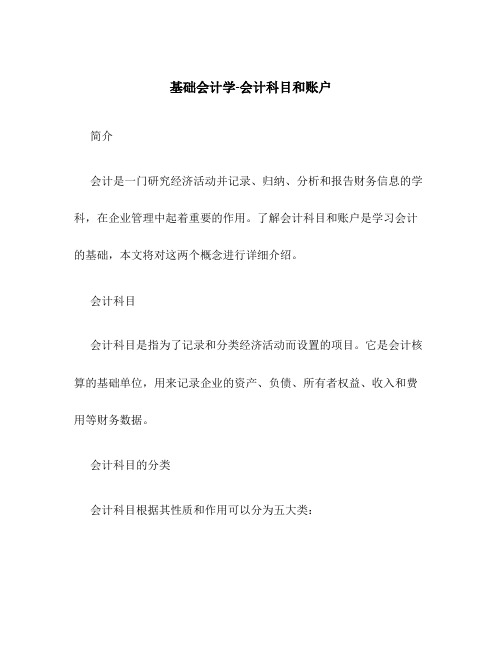 基础会计学-会计科目和账户

简介

会计是一门研究经济活动并记录、归纳、分析和报告财务信息的学科，在企业管理中起着重要的作用。了解会计科目和账户是学习会计的基础，本文将对这两个概念进行详细介绍。

会计科目

会计科目是指为了记录和分类经济活动而设置的项目。它是会计核算的基础单位，用来记录企业的资产、负债、所有者权益、收入和费用等财务数据。

会计科目的分类

会计科目根据其性质和作用可以分为五大类：